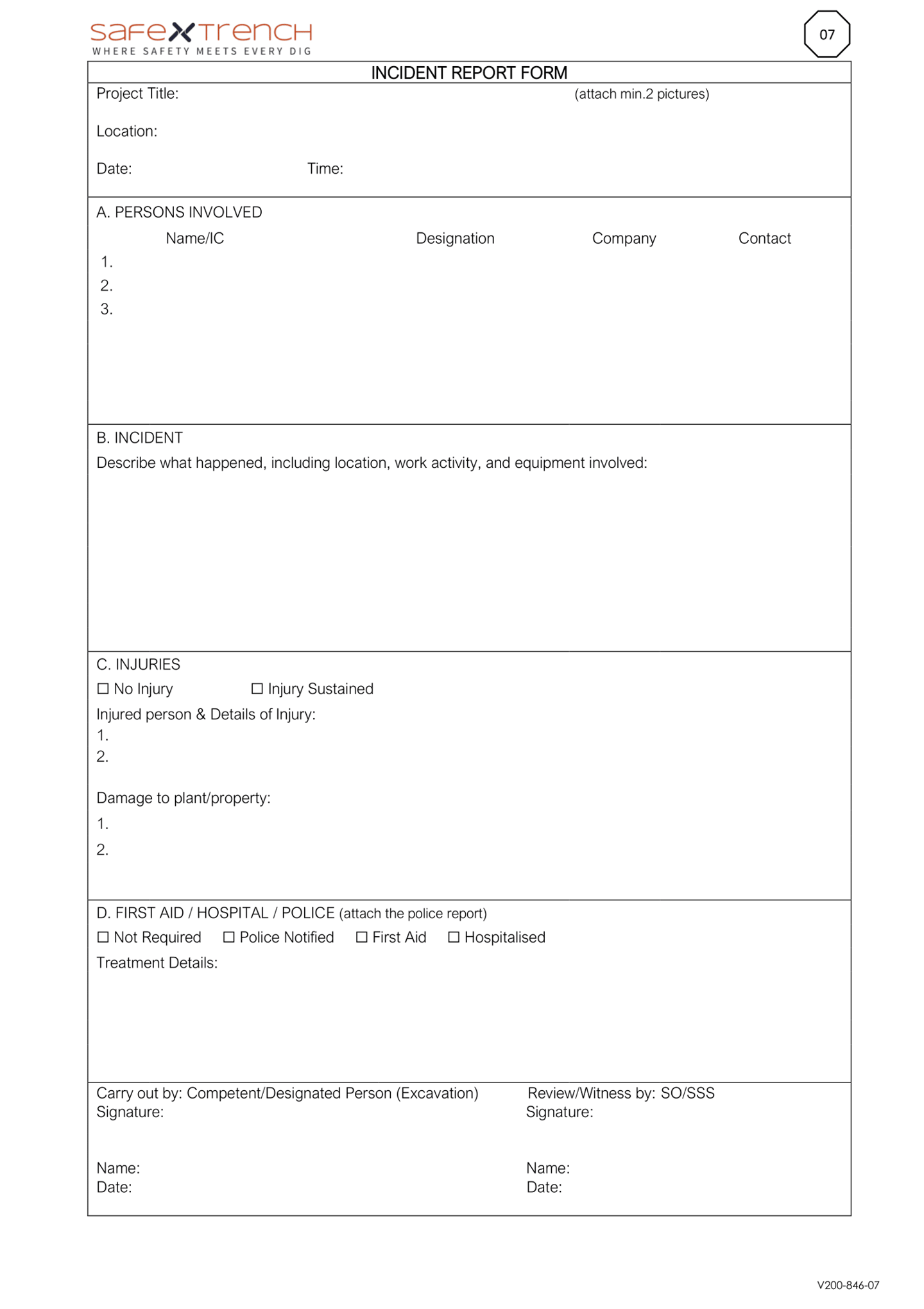 safeXtrench
WHERE SAFETY MEETS EVERY DIG

07

INCIDENT REPORT FORM

Project Title: (attach min.2 pictures)

Location:

Date: Time:

A. PERSONS INVOLVED

Name/IC Designation Company Contact

1.
2.
3.

B. INCIDENT

Describe what happened, including location, work activity, and equipment involved:

C. INJURIES

☐ No Injury ☐ Injury Sustained

Injured person & Details of Injury:
1.
2.

Damage to plant/property:
1.
2.

D. FIRST AID / HOSPITAL / POLICE (attach the police report)

☐ Not Required ☐ Police Notified ☐ First Aid ☐ Hospitalised

Treatment Details:

Carry out by: Competent/Designated Person (Excavation)
Signature:

Name:
Date:

Review/Witness by: SO/SSS
Signature:

Name:
Date:

V200-846-07